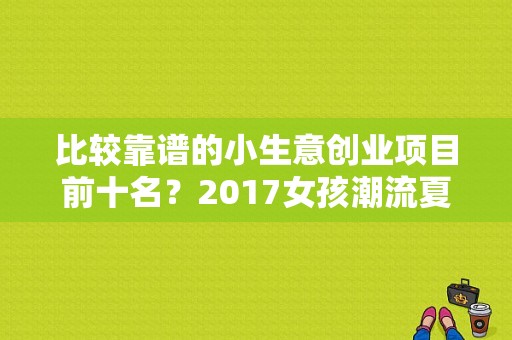 比较靠谱的小生意创业项目前十名？2017女孩潮流夏